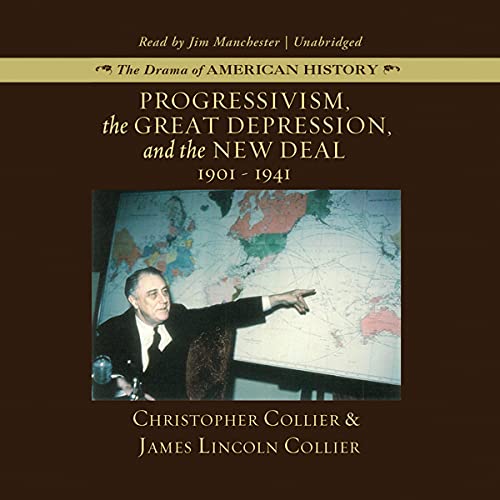 Read by Jim Manchester | Unabridged

The Drama of AMERICAN HISTORY

PROGRESSIVISM, the GREAT DEPRESSION, and the NEW DEAL
1901 - 1941

CHRISTOPHER COLLIER &
JAMES LINCOLN COLLIER